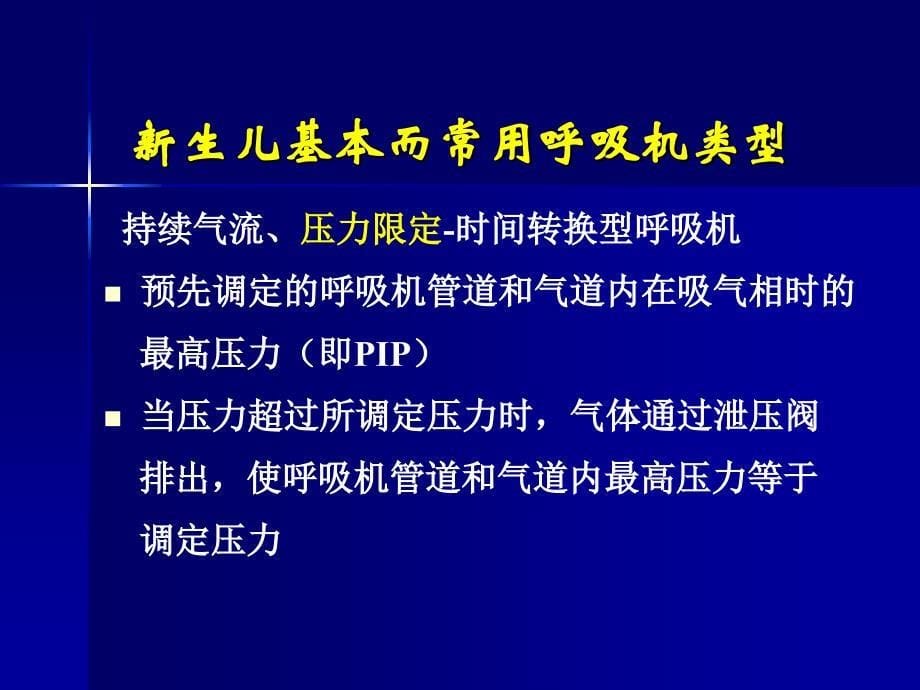 新生儿基本而常用呼吸机类型

持续气流、压力限定-时间转换型呼吸机

■ 预先调定的呼吸机管道和气道内在吸气相时的最高压力（即PIP）

■ 当压力超过所调定压力时，气体通过泄压阀排出，使呼吸机管道和气道内最高压力等于调定压力